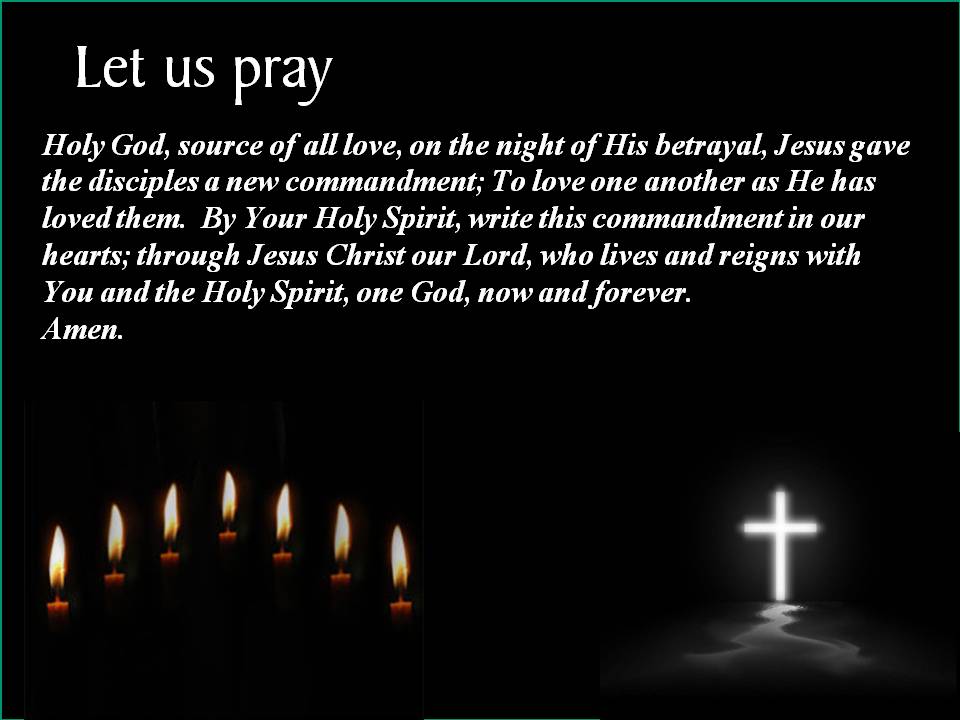 Let us pray

Holy God, source of all love, on the night of His betrayal, Jesus gave the disciples a new commandment; To love one another as He has loved them. By Your Holy Spirit, write this commandment in our hearts; through Jesus Christ our Lord, who lives and reigns with You and the Holy Spirit, one God, now and forever.
Amen.